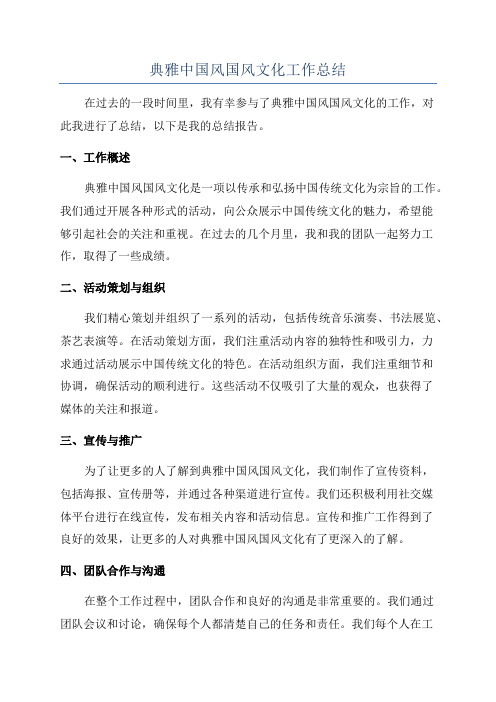 典雅中国风国风文化工作总结

在过去的一段时间里，我有幸参与了典雅中国风国风文化的工作，对此我进行了总结，以下是我的总结报告。

一、工作概述

典雅中国风国风文化是一项以传承和弘扬中国传统文化为宗旨的工作。我们通过开展各种形式的活动，向公众展示中国传统文化的魅力，希望能够引起社会的关注和重视。在过去的几个月里，我和我的团队一起努力工作，取得了一些成绩。

二、活动策划与组织

我们精心策划并组织了一系列的活动，包括传统音乐演奏、书法展览、茶艺表演等。在活动策划方面，我们注重活动内容的独特性和吸引力，力求通过活动展示中国传统文化的特色。在活动组织方面，我们注重细节和协调，确保活动的顺利进行。这些活动不仅吸引了大量的观众，也获得了媒体的关注和报道。

三、宣传与推广

为了让更多的人了解到典雅中国风国风文化，我们制作了宣传资料，包括海报、宣传册等，并通过各种渠道进行宣传。我们还积极利用社交媒体平台进行在线宣传，发布相关内容和活动信息。宣传和推广工作得到了良好的效果，让更多的人对典雅中国风国风文化有了更深入的了解。

四、团队合作与沟通

在整个工作过程中，团队合作和良好的沟通是非常重要的。我们通过团队会议和讨论，确保每个人都清楚自己的任务和责任。我们每个人在工